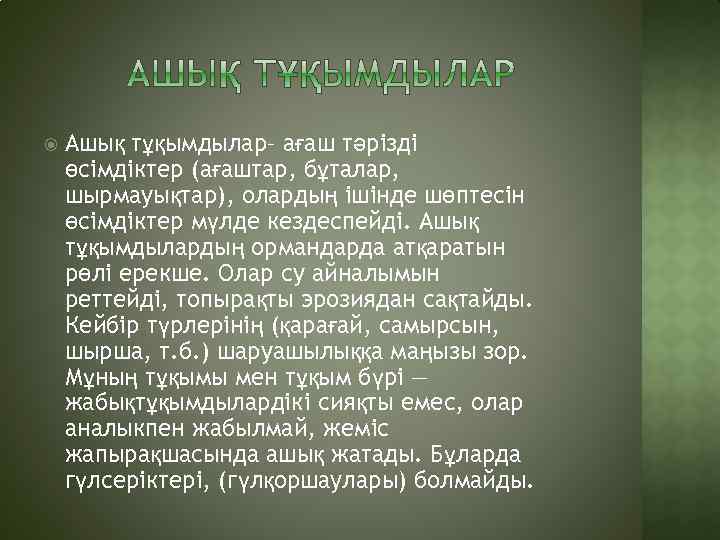 АШЫҚ ТҰҚЫМДЫЛАР

Ашық тұқымдылар– ағаш тәрізді өсімдіктер (ағаштар, бұталар, шырмауықтар), олардың ішінде шөптесін өсімдіктер мүлде кездеспейді. Ашық тұқымдылардың ормандарда атқаратын рөлі ерекше. Олар су айналымын реттейді, топырақты эрозиядан сақтайды. Кейбір түрлерінің (қарағай, самырсын, шырша, т.б.) шаруашылыққа маңызы зор. Мұның тұқымы мен тұқым бүрі — жабықтұқымдылардікі сияқты емес, олар аналықпен жабылмай, жеміс жапырақшасында ашық жатады. Бұларда гүлсеріктері, (гүлқоршаулары) болмайды.